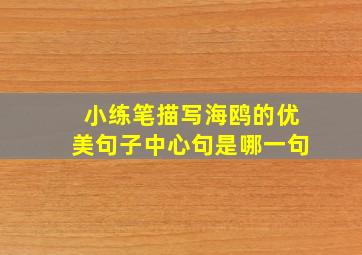 小练笔描写海鸥的优美句子中心句是哪一句